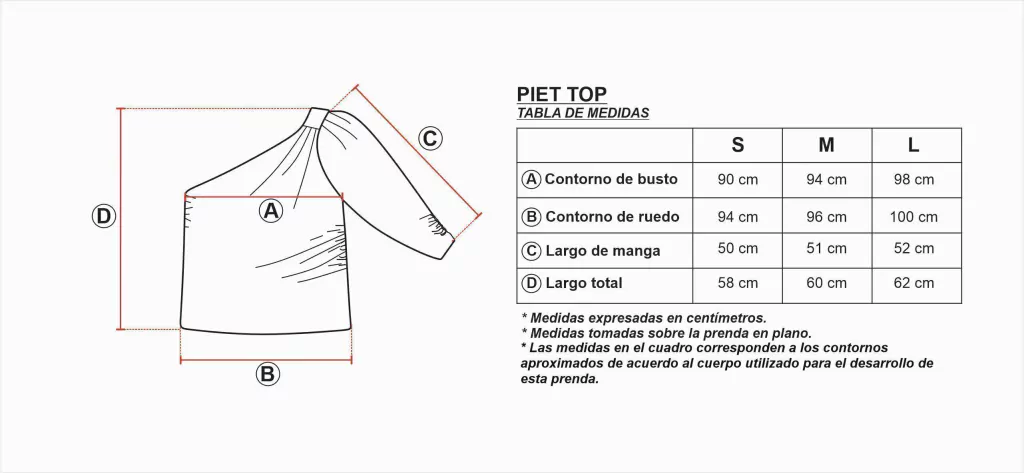 D

A

C

B

PIET TOP
TABLA DE MEDIDAS

| | S | M | L |
|---|---|---|---|
| A Contorno de busto | 90 cm | 94 cm | 98 cm |
| B Contorno de ruedo | 94 cm | 96 cm | 100 cm |
| C Largo de manga | 50 cm | 51 cm | 52 cm |
| D Largo total | 58 cm | 60 cm | 62 cm |

* Medidas expresadas en centímetros.
* Medidas tomadas sobre la prenda en plano.
* Las medidas en el cuadro corresponden a los contornos aproximados de acuerdo al cuerpo utilizado para el desarrollo de esta prenda.